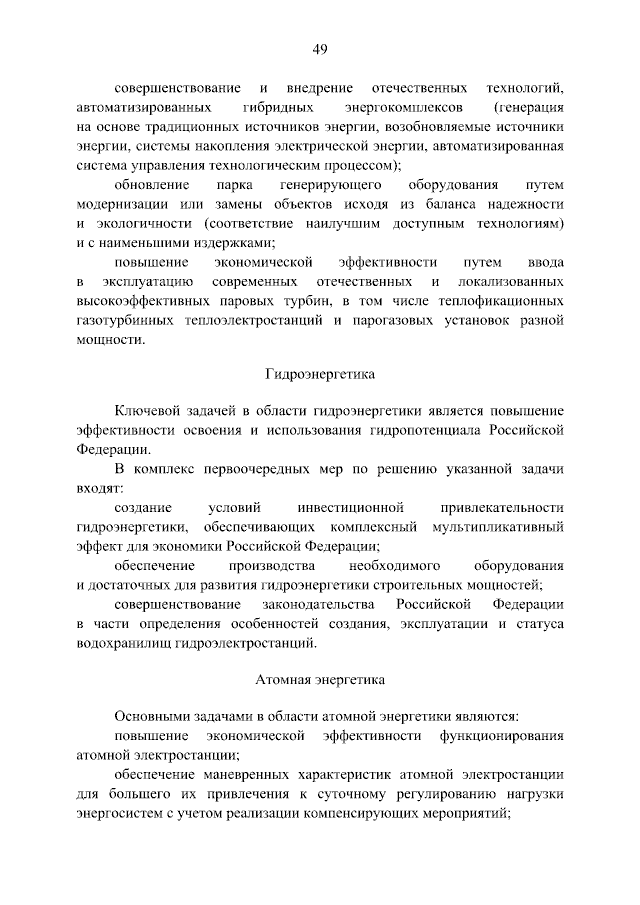 49

совершенствование и внедрение отечественных технологий, автоматизированных гибридных энергокомплексов (генерация на основе традиционных источников энергии, возобновляемые источники энергии, системы накопления электрической энергии, автоматизированная система управления технологическим процессом);

обновление парка генерирующего оборудования путем модернизации или замены объектов исходя из баланса надежности и экологичности (соответствие наилучшим доступным технологиям) и с наименьшими издержками;

повышение экономической эффективности путем ввода в эксплуатацию современных отечественных и локализованных высокоэффективных паровых турбин, в том числе теплофикационных газотурбинных теплоэлектростанций и парогазовых установок разной мощности.

Гидроэнергетика

Ключевой задачей в области гидроэнергетики является повышение эффективности освоения и использования гидропотенциала Российской Федерации.

В комплекс первоочередных мер по решению указанной задачи входят:

создание условий инвестиционной привлекательности гидроэнергетики, обеспечивающих комплексный мультипликативный эффект для экономики Российской Федерации;

обеспечение производства необходимого оборудования и достаточных для развития гидроэнергетики строительных мощностей;

совершенствование законодательства Российской Федерации в части определения особенностей создания, эксплуатации и статуса водохранилищ гидроэлектростанций.

Атомная энергетика

Основными задачами в области атомной энергетики являются:

повышение экономической эффективности функционирования атомной электростанции;

обеспечение маневренных характеристик атомной электростанции для большего их привлечения к суточному регулированию нагрузки энергосистем с учетом реализации компенсирующих мероприятий;